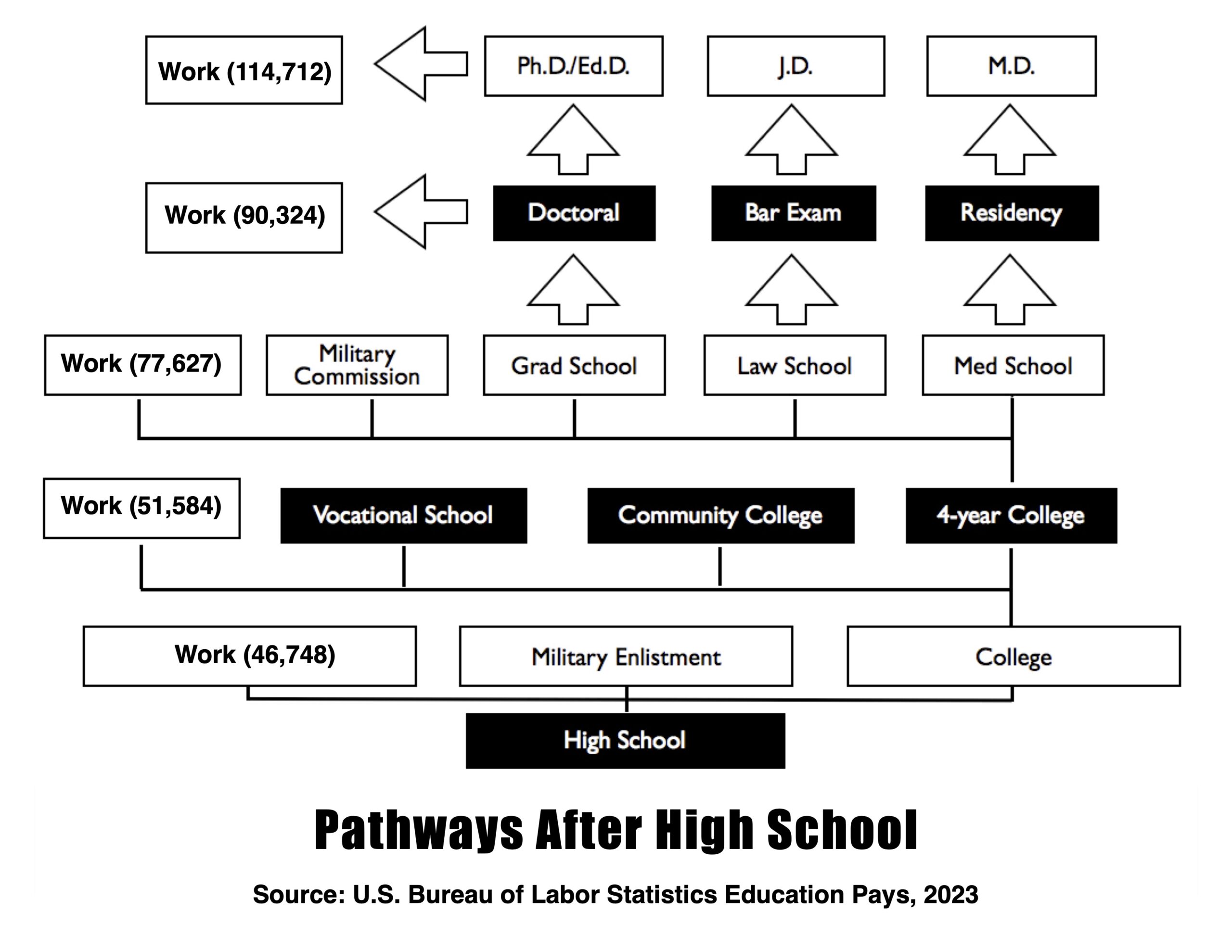 Work (114,712)

Ph.D./Ed.D.

J.D.

M.D.

Work (90,324)

Doctoral

Bar Exam

Residency

Work (77,627)

Military Commission

Grad School

Law School

Med School

Work (51,584)

Vocational School

Community College

4-year College

Work (46,748)

Military Enlistment

College

High School

Pathways After High School

Source: U.S. Bureau of Labor Statistics Education Pays, 2023